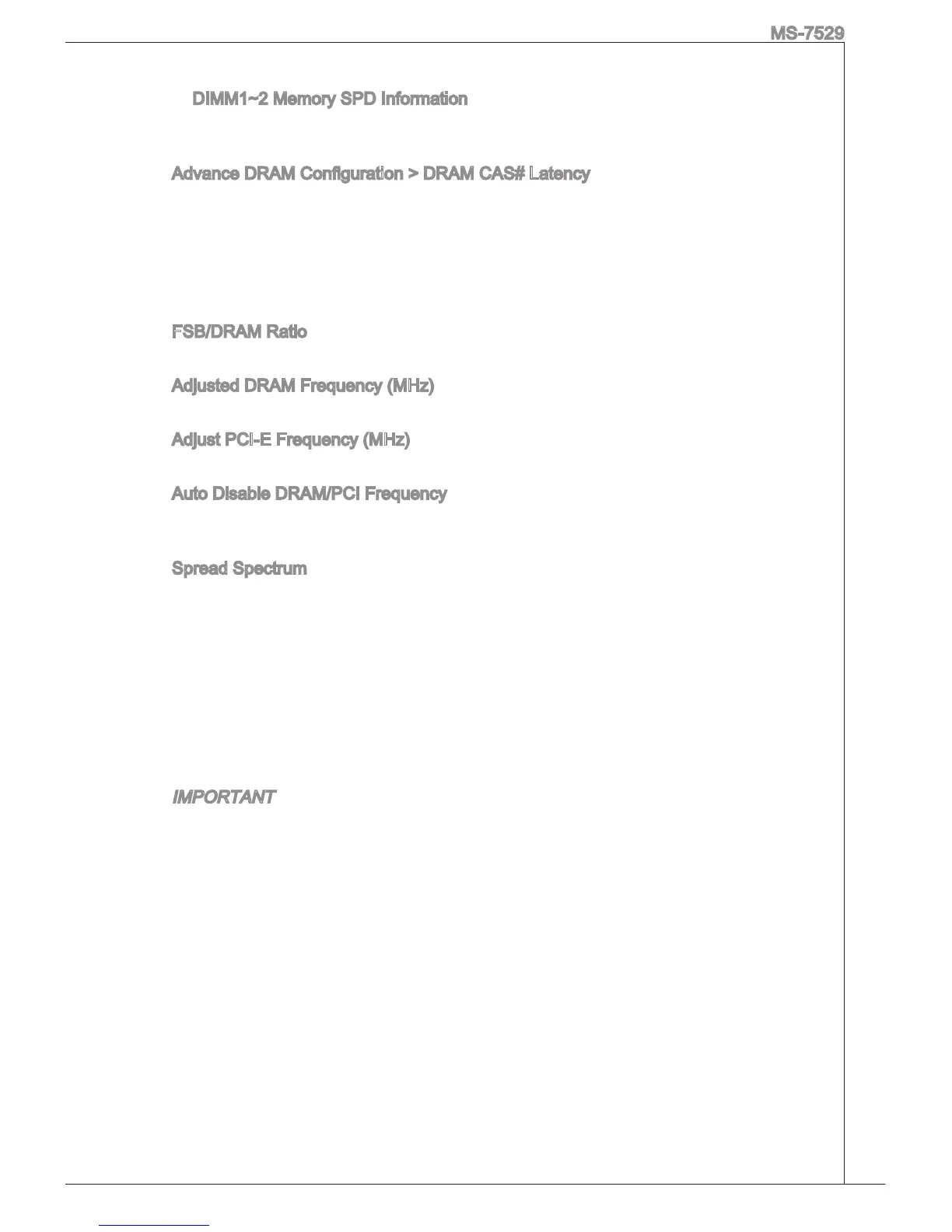 MS-7529

DIMM1~2 Memory SPD Information

Advance DRAM Configuration > DRAM CAS# Latency

FSB/DRAM Ratio

Adjusted DRAM Frequency (MHz)

Adjust PCI-E Frequency (MHz)

Auto Disable DRAM/PCI Frequency

Spread Spectrum

IMPORTANT